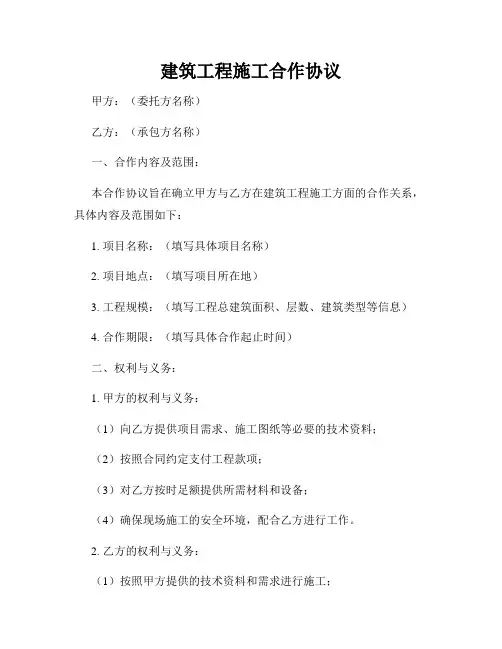 建筑工程施工合作协议

甲方：（委托方名称）

乙方：（承包方名称）

一、合作内容及范围：

本合作协议旨在确立甲方与乙方在建筑工程施工方面的合作关系，具体内容及范围如下：

1. 项目名称：（填写具体项目名称）

2. 项目地点：（填写项目所在地）

3. 工程规模：（填写工程总建筑面积、层数、建筑类型等信息）

4. 合作期限：（填写具体合作起止时间）

二、权利与义务：

1. 甲方的权利与义务：

（1）向乙方提供项目需求、施工图纸等必要的技术资料；

（2）按照合同约定支付工程款项；

（3）对乙方按时足额提供所需材料和设备；

（4）确保现场施工的安全环境，配合乙方进行工作。

2. 乙方的权利与义务：

（1）按照甲方提供的技术资料和需求进行施工；